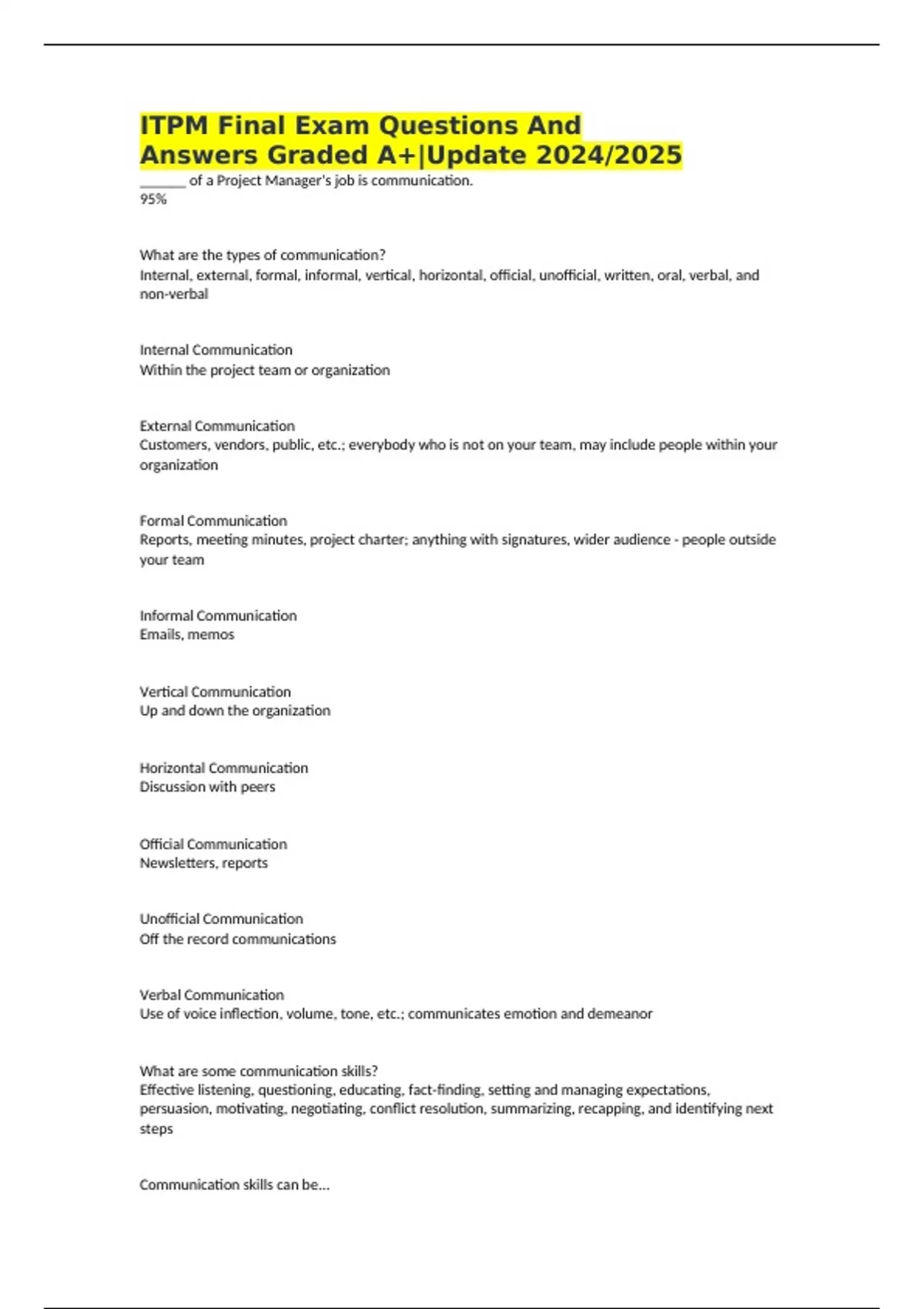 ITPM Final Exam Questions And Answers Graded A+|Update 2024/2025

_______ of a Project Manager's job is communication.
95%

What are the types of communication?
Internal, external, formal, informal, vertical, horizontal, official, unofficial, written, oral, verbal, and non-verbal

Internal Communication
Within the project team or organization

External Communication
Customers, vendors, public, etc.; everybody who is not on your team, may include people within your organization

Formal Communication
Reports, meeting minutes, project charter; anything with signatures, wider audience - people outside your team

Informal Communication
Emails, memos

Vertical Communication
Up and down the organization

Horizontal Communication
Discussion with peers

Official Communication
Newsletters, reports

Unofficial Communication
Off the record communications

Verbal Communication
Use of voice inflection, volume, tone, etc.; communicates emotion and demeanor

What are some communication skills?
Effective listening, questioning, educating, fact-finding, setting and managing expectations, persuasion, motivating, negotiating, conflict resolution, summarizing, recapping, and identifying next steps

Communication skills can be...